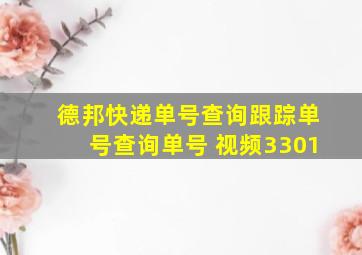 德邦快递单号查询跟踪单号查询单号 视频3301